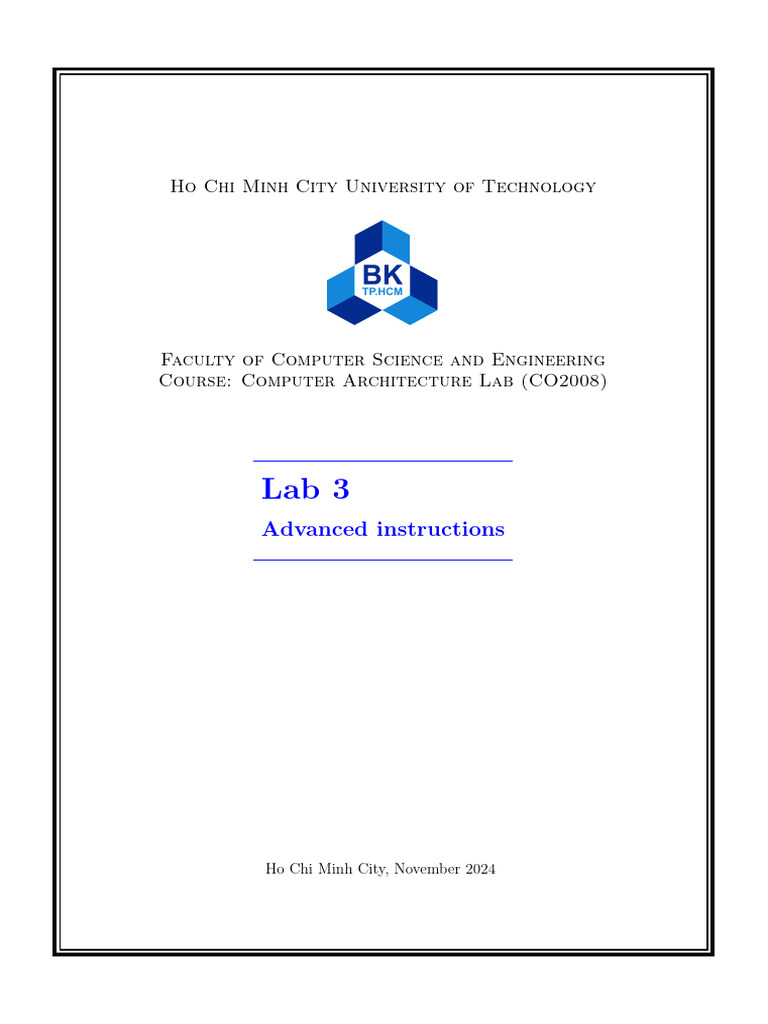 Ho Chi Minh City University of Technology

BK
TP.HCM

Faculty of Computer Science and Engineering
Course: Computer Architecture Lab (CO2008)

Lab 3

Advanced instructions

Ho Chi Minh City, November 2024